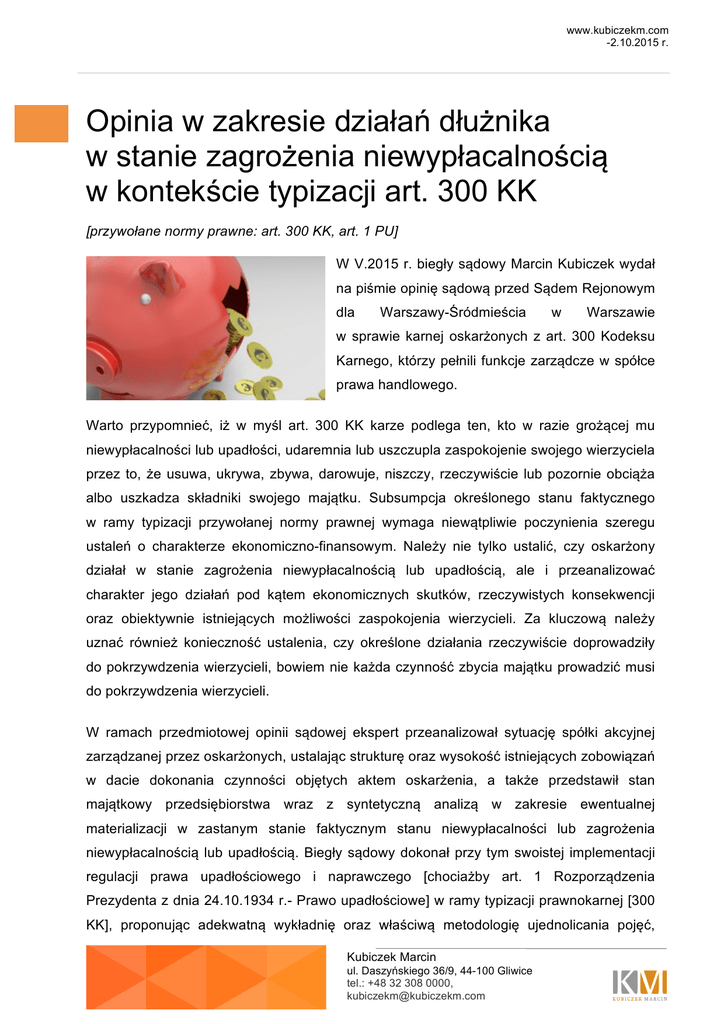 www.kubiczekm.com
-2.10.2015 r.

Opinia w zakresie działań dłużnika w stanie zagrożenia niewypłacalnością w kontekście typizacji art. 300 KK

[przywołane normy prawne: art. 300 KK, art. 1 PU]

W V.2015 r. biegły sądowy Marcin Kubiczek wydał na piśmie opinię sądową przed Sądem Rejonowym dla Warszawy-Śródmieścia w Warszawie w sprawie karnej oskarżonych z art. 300 Kodeksu Karnego, którzy pełnili funkcje zarządcze w spółce prawa handlowego.

Warto przypomnieć, iż w myśl art. 300 KK karze podlega ten, kto w razie grożącej mu niewypłacalności lub upadłości, udaremnia lub uszczupla zaspokojenie swojego wierzyciela przez to, że usuwa, ukrywa, zbywa, darowuje, niszczy, rzeczywiście lub pozornie obciąża albo uszkadza składniki swojego majątku. Subsumpcja określonego stanu faktycznego w ramy typizacji przywołanej normy prawnej wymaga niewątpliwie poczynienia szeregu ustaleń o charakterze ekonomiczno-finansowym. Należy nie tylko ustalić, czy oskarżony działał w stanie zagrożenia niewypłacalnością lub upadłością, ale i przeanalizować charakter jego działań pod kątem ekonomicznych skutków, rzeczywistych konsekwencji oraz obiektywnie istniejących możliwości zaspokojenia wierzycieli. Za kluczową należy uznać również konieczność ustalenia, czy określone działania rzeczywiście doprowadziły do pokrzywdzenia wierzycieli, bowiem nie każda czynność zbycia majątku prowadzić musi do pokrzywdzenia wierzycieli.

W ramach przedmiotowej opinii sądowej ekspert przeanalizował sytuację spółki akcyjnej zarządzanej przez oskarżonych, ustalając strukturę oraz wysokość istniejących zobowiązań w dacie dokonania czynności objętych aktem oskarżenia, a także przedstawił stan majątkowy przedsiębiorstwa wraz z syntetyczną analizą w zakresie ewentualnej materializacji w zastanym stanie faktycznym stanu niewypłacalności lub zagrożenia niewypłacalnością lub upadłością. Biegły sądowy dokonał przy tym swoistej implementacji regulacji prawa upadłościowego i naprawczego [chociażby art. 1 Rozporządzenia Prezydenta z dnia 24.10.1934 r.- Prawo upadłościowe] w ramy typizacji prawnokarnej [300 KK], proponując adekwatną wykładnię oraz właściwą metodologię ujednolicania pojęć,

Kubiczek Marcin
ul. Daszyńskiego 36/9, 44-100 Gliwice
tel.: +48 32 308 0000,
kubiczekm@kubiczekm.com

KM
KUBICZEK MARCIN